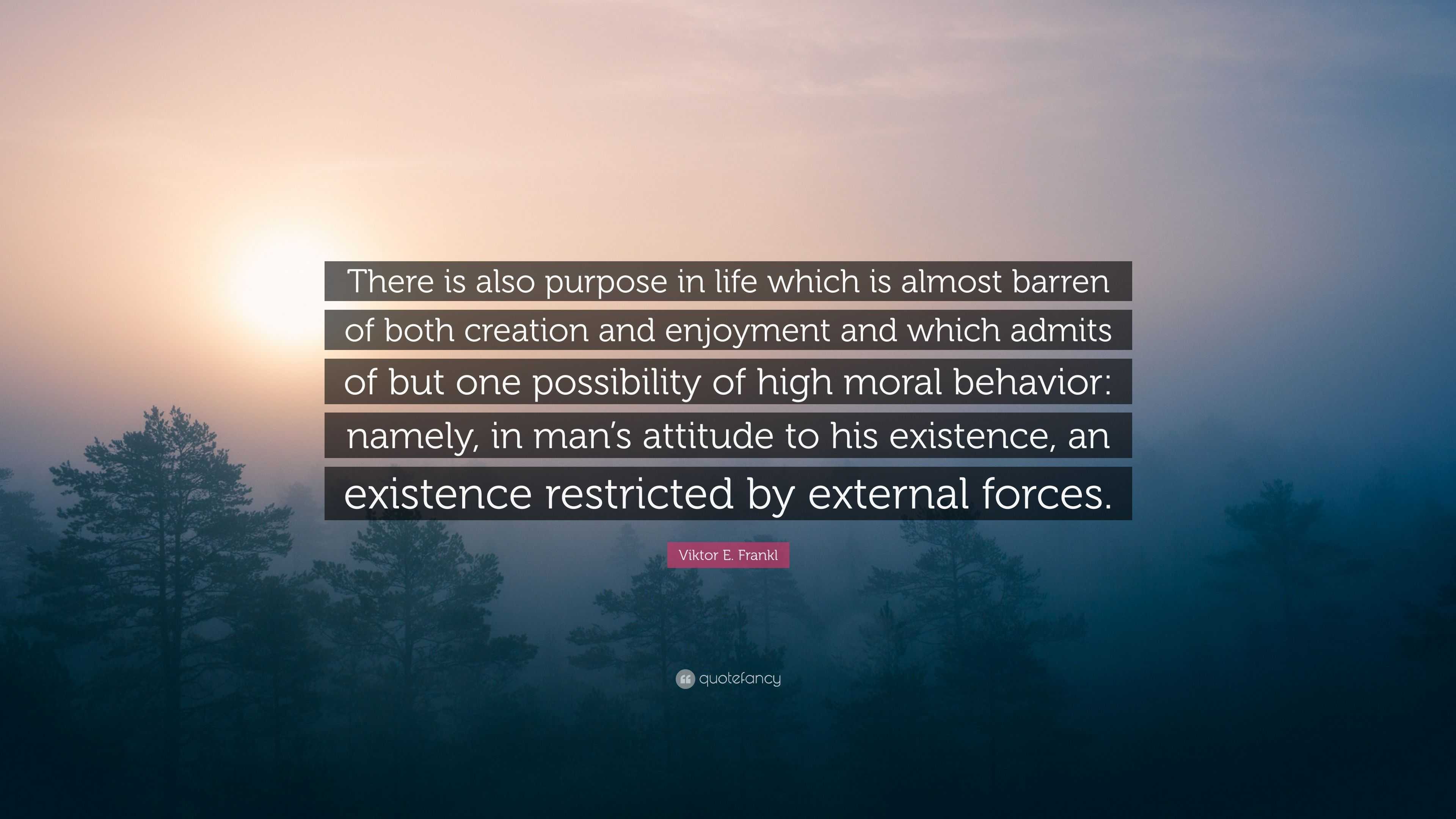 There is also purpose in life which is almost barren of both creation and enjoyment and which admits of but one possibility of high moral behavior: namely, in man's attitude to his existence, an existence restricted by external forces.

Viktor E. Frankl

quotefancy